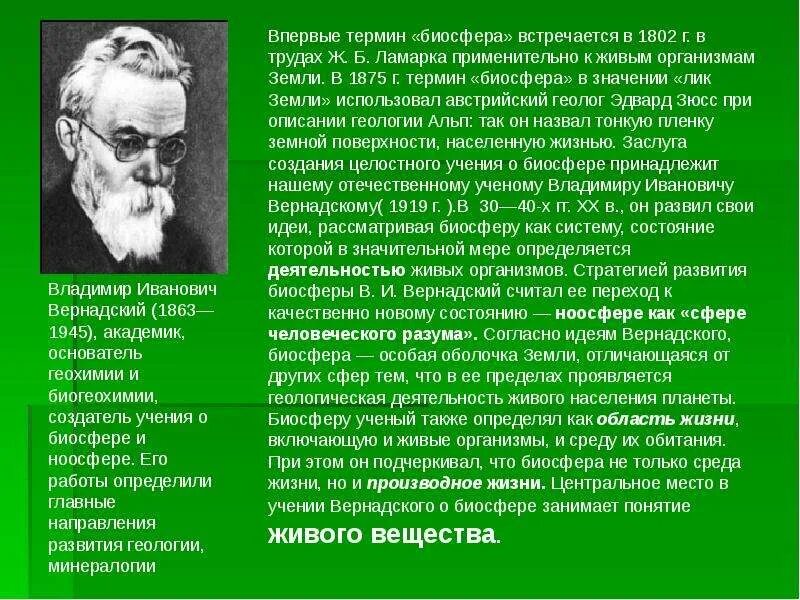 Владимир Иванович Вернадский (1863—1945), академик, основатель геохимии и биогеохимии, создатель учения о биосфере и ноосфере. Его работы определили главные направления развития геологии, минералогии

Впервые термин «биосфера» встречается в 1802 г. в трудах Ж. Б. Ламарка применительно к живым организмам Земли. В 1875 г. термин «биосфера» в значении «лик Земли» использовал австрийский геолог Эдвард Зюсс при описании геологии Альп: так он назвал тонкую пленку земной поверхности, населенную жизнью. Заслуга создания целостного учения о биосфере принадлежит нашему отечественному ученому Владимиру Ивановичу Вернадскому( 1919 г. ).В 30—40-х гг. XX в., он развил свои идеи, рассматривая биосферу как систему, состояние которой в значительной мере определяется деятельностью живых организмов. Стратегией развития биосферы В. И. Вернадский считал ее переход к качественно новому состоянию — ноосфере как «сфере человеческого разума». Согласно идеям Вернадского, биосфера — особая оболочка Земли, отличающаяся от других сфер тем, что в ее пределах проявляется геологическая деятельность живого населения планеты. Биосферу ученый также определял как область жизни, включающую и живые организмы, и среду их обитания. При этом он подчеркивал, что биосфера не только среда жизни, но и производное жизни. Центральное место в учении Вернадского о биосфере занимает понятие живого вещества.